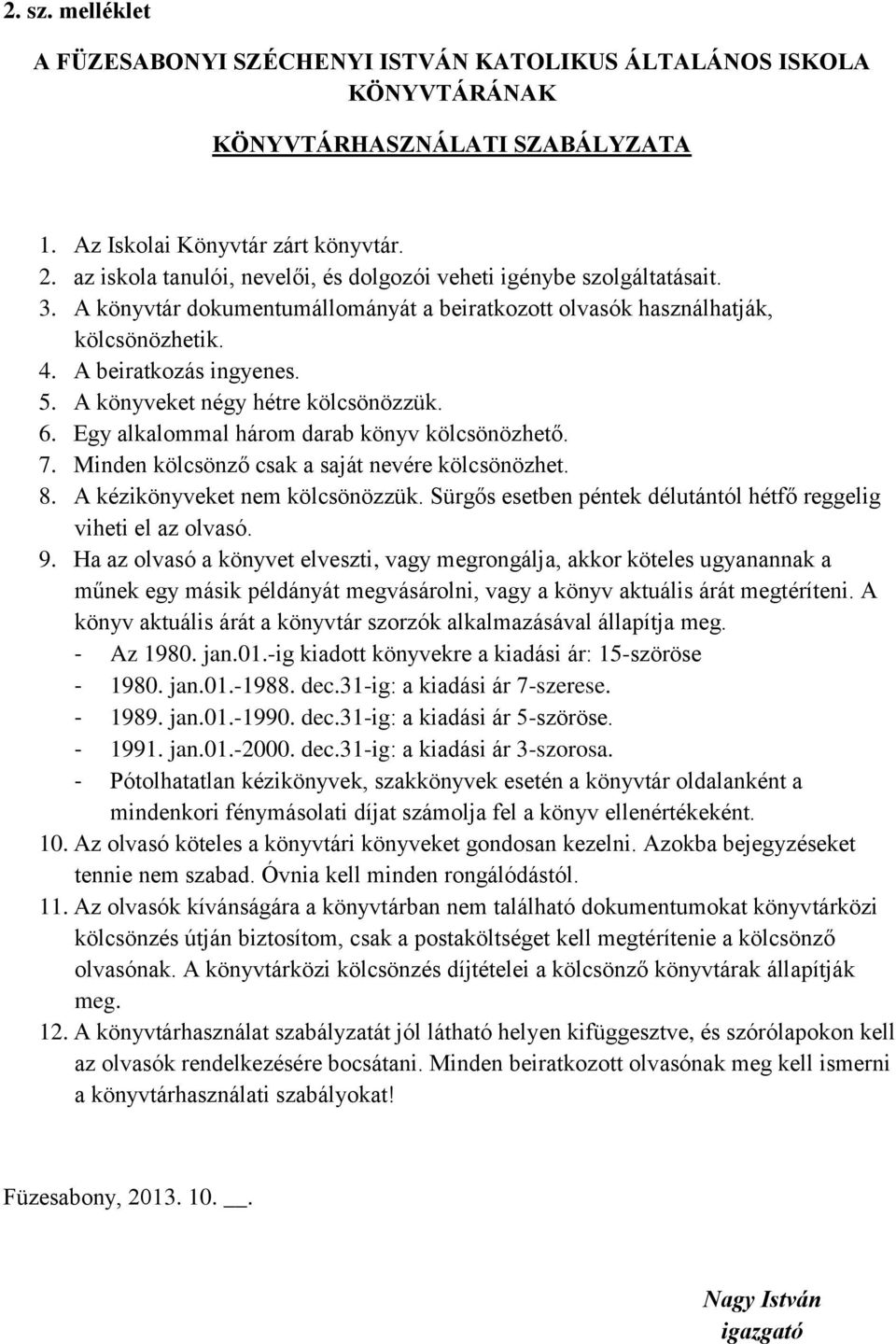 2. sz. melléklet

A FÜZESABONYI SZÉCHENYI ISTVÁN KATOLIKUS ÁLTALÁNOS ISKOLA KÖNYVTÁRÁNAK

KÖNYVTÁRHASZNÁLATI SZABÁLYZATA

1. Az Iskolai Könyvtár zárt könyvtár.
2. az iskola tanulói, nevelői, és dolgozói veheti igénybe szolgáltatásait.
3. A könyvtár dokumentumállományát a beiratkozott olvasók használhatják, kölcsönözhetik.
4. A beiratkozás ingyenes.
5. A könyveket négy hétre kölcsönözzük.
6. Egy alkalommal három darab könyv kölcsönözhető.
7. Minden kölcsönző csak a saját nevére kölcsönözhet.
8. A kézikönyveket nem kölcsönözzük. Sürgős esetben péntek délutántól hétfő reggelig viheti el az olvasó.
9. Ha az olvasó a könyvet elveszti, vagy megrongálja, akkor köteles ugyanannak a műnek egy másik példányát megvásárolni, vagy a könyv aktuális árát megtéríteni. A könyv aktuális árát a könyvtár szorzók alkalmazásával állapítja meg.
- Az 1980. jan.01.-ig kiadott könyvekre a kiadási ár: 15-szöröse
- 1980. jan.01.-1988. dec.31-ig: a kiadási ár 7-szerese.
- 1989. jan.01.-1990. dec.31-ig: a kiadási ár 5-szöröse.
- 1991. jan.01.-2000. dec.31-ig: a kiadási ár 3-szorosa.
- Pótolhatatlan kézikönyvek, szakkönyvek esetén a könyvtár oldalanként a mindenkori fénymásolati díjat számolja fel a könyv ellenértékeként.
10. Az olvasó köteles a könyvtári könyveket gondosan kezelni. Azokba bejegyzéseket tennie nem szabad. Óvnia kell minden rongálódástól.
11. Az olvasók kívánságára a könyvtárban nem található dokumentumokat könyvtárközi kölcsönzés útján biztosítom, csak a postaköltséget kell megtérítenie a kölcsönző olvasónak. A könyvtárközi kölcsönzés díjtételei a kölcsönző könyvtárak állapítják meg.
12. A könyvtárhasználat szabályzatát jól látható helyen kifüggesztve, és szórólapokon kell az olvasók rendelkezésére bocsátani. Minden beiratkozott olvasónak meg kell ismerni a könyvtárhasználati szabályokat!

Füzesabony, 2013. 10. __.

Nagy István
igazgató